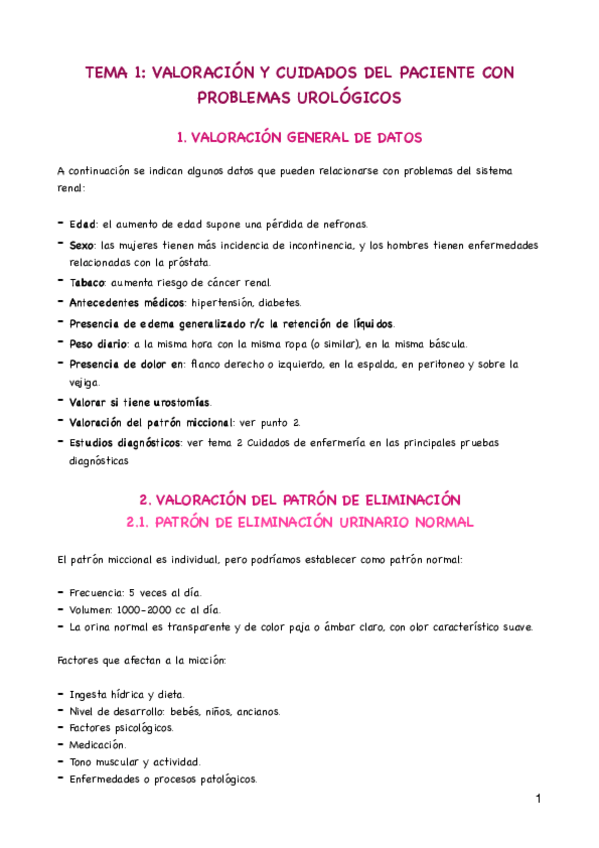 TEMA 1: VALORACIÓN Y CUIDADOS DEL PACIENTE CON PROBLEMAS UROLÓGICOS

1. VALORACIÓN GENERAL DE DATOS

A continuación se indican algunos datos que pueden relacionarse con problemas del sistema renal:

- Edad: el aumento de edad supone una pérdida de nefronas.
- Sexo: las mujeres tienen más incidencia de incontinencia, y los hombres tienen enfermedades relacionadas con la próstata.
- Tabaco: aumenta riesgo de cáncer renal.
- Antecedentes médicos: hipertensión, diabetes.
- Presencia de edema generalizado r/c la retención de líquidos.
- Peso diario: a la misma hora con la misma ropa (o similar), en la misma báscula.
- Presencia de dolor en: flanco derecho o izquierdo, en la espalda, en peritoneo y sobre la vejiga.
- Valorar si tiene urostomías.
- Valoración del patrón miccional: ver punto 2.
- Estudios diagnósticos: ver tema 2 Cuidados de enfermería en las principales pruebas diagnósticas

2. VALORACIÓN DEL PATRÓN DE ELIMINACIÓN
2.1. PATRÓN DE ELIMINACIÓN URINARIO NORMAL

El patrón miccional es individual, pero podríamos establecer como patrón normal:

- Frecuencia: 5 veces al día.
- Volumen: 1000-2000 cc al día.
- La orina normal es transparente y de color paja o ámbar claro, con olor característico suave.

Factores que afectan a la micción:

- Ingesta hídrica y dieta.
- Nivel de desarrollo: bebés, niños, ancianos.
- Factores psicológicos.
- Medicación.
- Tono muscular y actividad.
- Enfermedades o procesos patológicos.

1